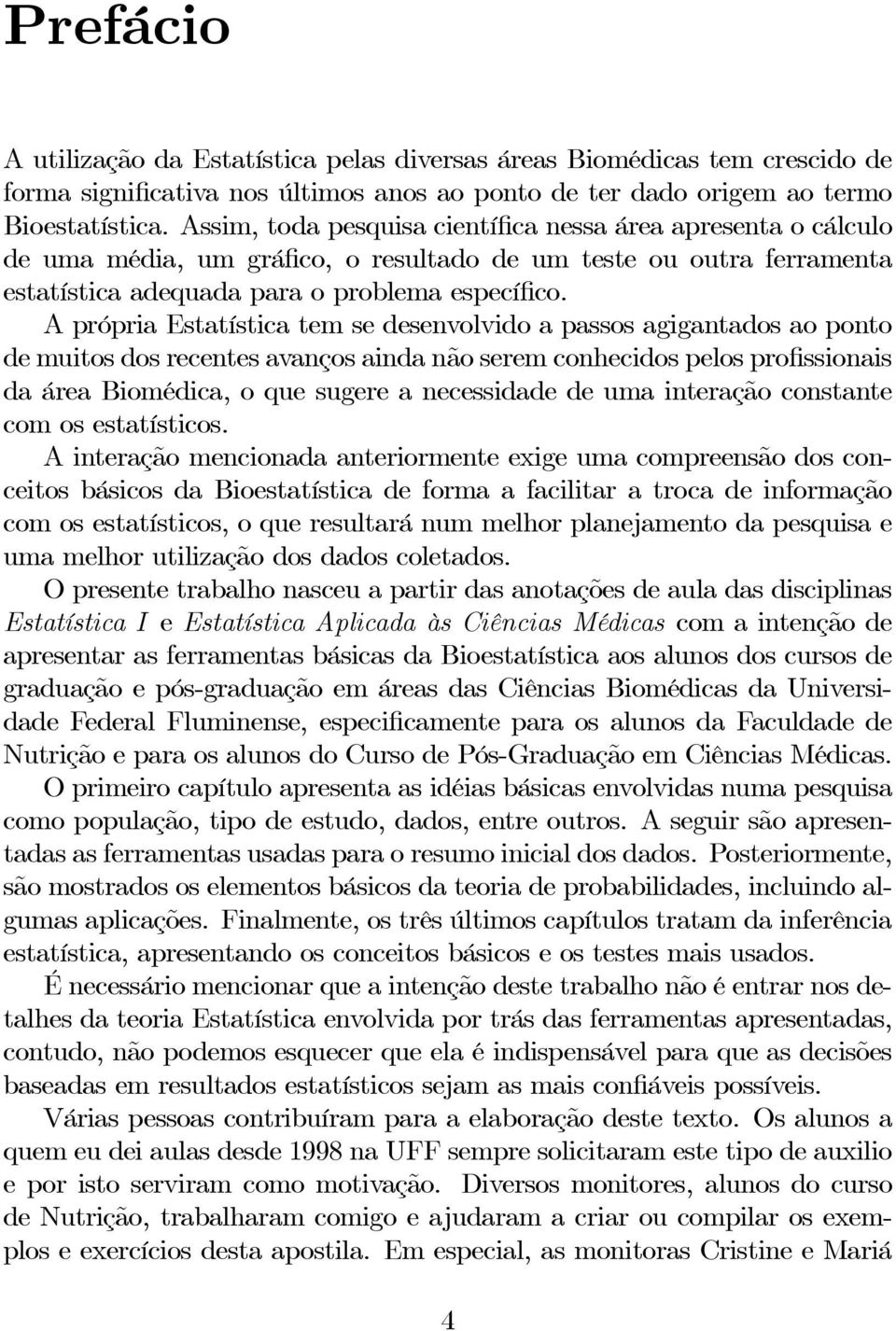 Prefácio

A utilização da Estatística pelas diversas áreas Biomédicas tem crescido de forma significativa nos últimos anos ao ponto de ter dado origem ao termo Bioestatística. Assim, toda pesquisa científica nessa área apresenta o cálculo de uma média, um gráfico, o resultado de um teste ou outra ferramenta estatística adequada para o problema específico.

A própria Estatística tem se desenvolvido a passos agigantados ao ponto de muitos dos recentes avanços ainda não serem conhecidos pelos profissionais da área Biomédica, o que sugere a necessidade de uma interação constante com os estatísticos.

A interação mencionada anteriormente exige uma compreensão dos conceitos básicos da Bioestatística de forma a facilitar a troca de informação com os estatísticos, o que resultará num melhor planejamento da pesquisa e uma melhor utilização dos dados coletados.

O presente trabalho nasceu a partir das anotações de aula das disciplinas Estatística I e Estatística Aplicada às Ciências Médicas com a intenção de apresentar as ferramentas básicas da Bioestatística aos alunos dos cursos de graduação e pós-graduação em áreas das Ciências Biomédicas da Universidade Federal Fluminense, especificamente para os alunos da Faculdade de Nutrição e para os alunos do Curso de Pós-Graduação em Ciências Médicas.

O primeiro capítulo apresenta as idéias básicas envolvidas numa pesquisa como população, tipo de estudo, dados, entre outros. A seguir são apresentadas as ferramentas usadas para o resumo inicial dos dados. Posteriormente, são mostrados os elementos básicos da teoria de probabilidades, incluindo algumas aplicações. Finalmente, os três últimos capítulos tratam da inferência estatística, apresentando os conceitos básicos e os testes mais usados.

É necessário mencionar que a intenção deste trabalho não é entrar nos detalhes da teoria Estatística envolvida por trás das ferramentas apresentadas, contudo, não podemos esquecer que ela é indispensável para que as decisões baseadas em resultados estatísticos sejam as mais confiáveis possíveis.

Várias pessoas contribuíram para a elaboração deste texto. Os alunos a quem eu dei aulas desde 1998 na UFF sempre solicitaram este tipo de auxilio e por isto serviram como motivação. Diversos monitores, alunos do curso de Nutrição, trabalharam comigo e ajudaram a criar ou compilar os exemplos e exercícios desta apostila. Em especial, as monitoras Cristine e Mariá

4